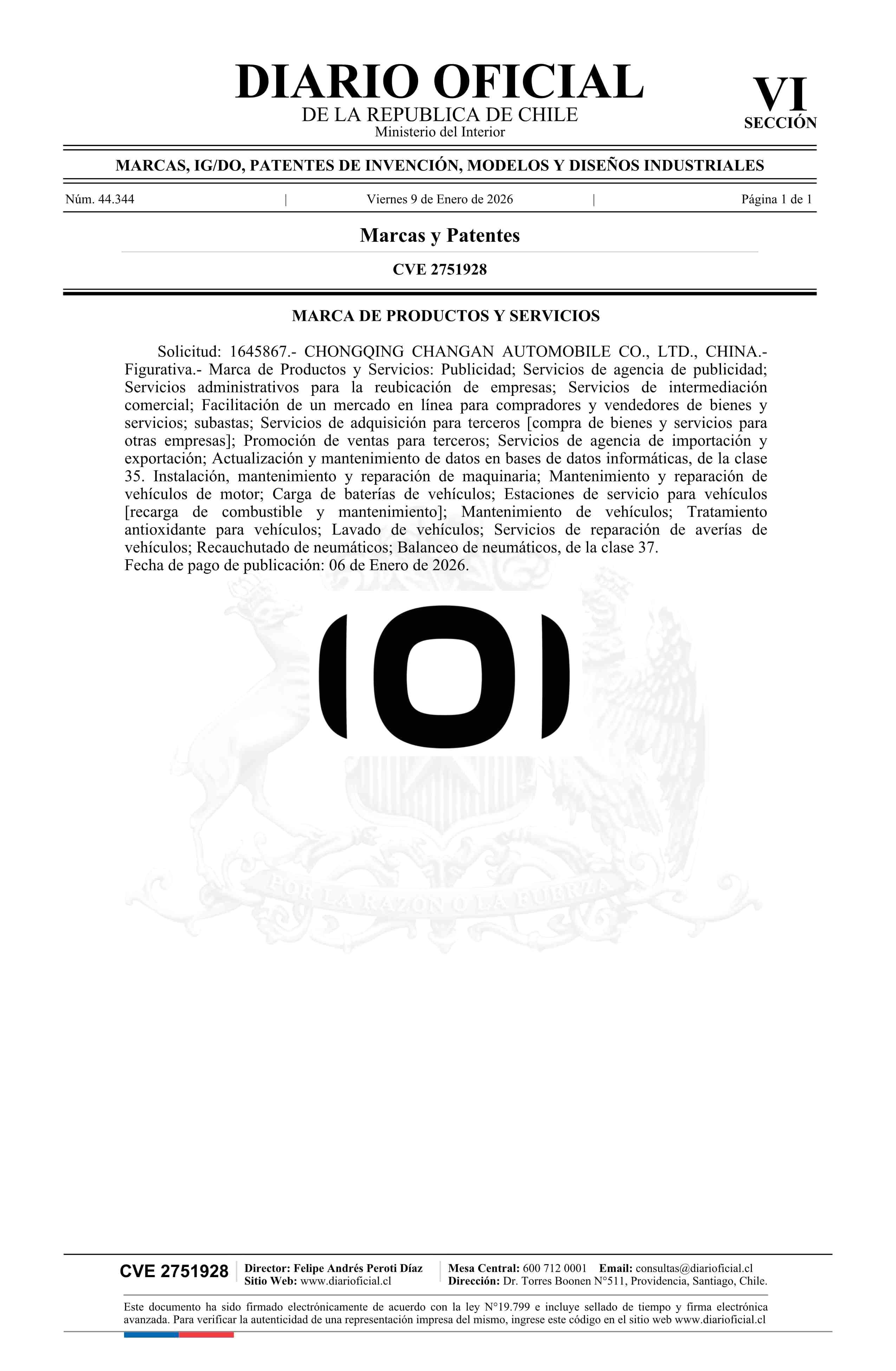 DIARIO OFICIAL
DE LA REPUBLICA DE CHILE
Ministerio del Interior

VI
SECCIÓN

MARCAS, IG/DO, PATENTES DE INVENCIÓN, MODELOS Y DISEÑOS INDUSTRIALES

Núm. 44.344 | Viernes 9 de Enero de 2026 | Página 1 de 1

Marcas y Patentes

CVE 2751928

MARCA DE PRODUCTOS Y SERVICIOS

Solicitud: 1645867.- CHONGQING CHANGAN AUTOMOBILE CO., LTD., CHINA.- Figurativa.- Marca de Productos y Servicios: Publicidad; Servicios de agencia de publicidad; Servicios administrativos para la reubicación de empresas; Servicios de intermediación comercial; Facilitación de un mercado en línea para compradores y vendedores de bienes y servicios; subastas; Servicios de adquisición para terceros [compra de bienes y servicios para otras empresas]; Promoción de ventas para terceros; Servicios de agencia de importación y exportación; Actualización y mantenimiento de datos en bases de datos informáticas, de la clase 35. Instalación, mantenimiento y reparación de maquinaria; Mantenimiento y reparación de vehículos de motor; Carga de baterías de vehículos; Estaciones de servicio para vehículos [recarga de combustible y mantenimiento]; Mantenimiento de vehículos; Tratamiento antioxidante para vehículos; Lavado de vehículos; Servicios de reparación de averías de vehículos; Recauchutado de neumáticos; Balanceo de neumáticos, de la clase 37.
Fecha de pago de publicación: 06 de Enero de 2026.

POR LA RAZON O LA FUERZA

CVE 2751928
Director: Felipe Andrés Peroti Díaz
Sitio Web: www.diarioficial.cl
Mesa Central: 600 712 0001 Email: consultas@diarioficial.cl
Dirección: Dr. Torres Boonen N°511, Providencia, Santiago, Chile.

Este documento ha sido firmado electrónicamente de acuerdo con la ley N°19.799 e incluye sellado de tiempo y firma electrónica avanzada. Para verificar la autenticidad de una representación impresa del mismo, ingrese este código en el sitio web www.diarioficial.cl